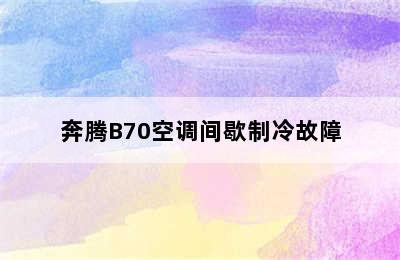 奔腾B70空调间歇制冷故障